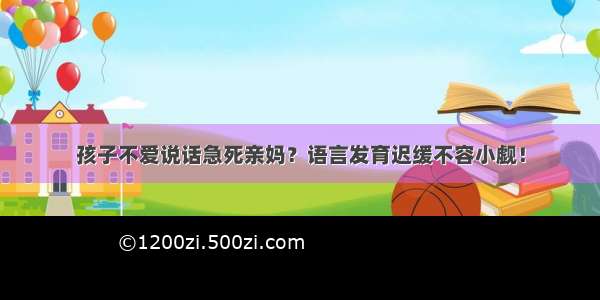 孩子不爱说话急死亲妈？语言发育迟缓不容小觑！

©1200zi.500zi.com